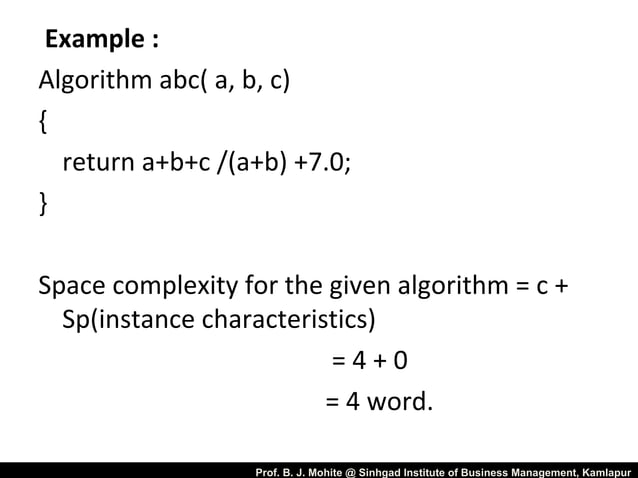 Example :

Algorithm abc( a, b, c)
{
return a+b+c /(a+b) +7.0;
}

Space complexity for the given algorithm = c + Sp(instance characteristics)

= 4 + 0

= 4 word.

Prof. B. J. Mohite @ Sinhgad Institute of Business Management, Kamlapur